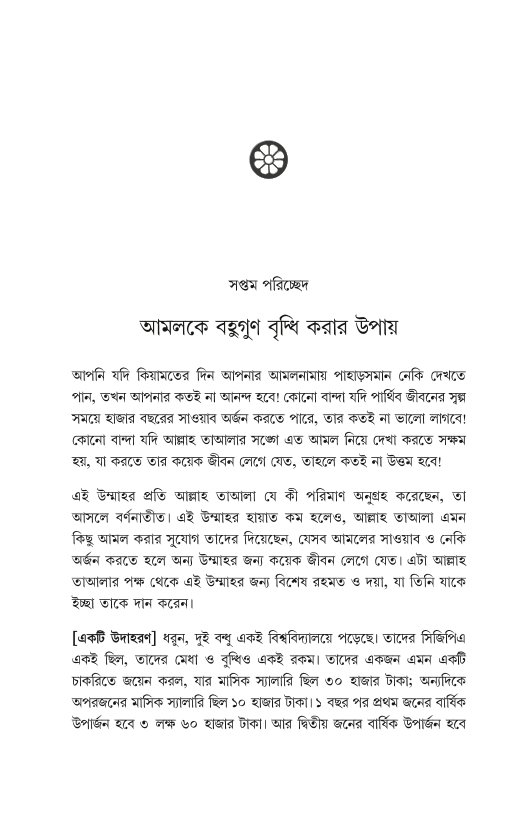 সপ্তম পরিচ্ছেদ

আমলকে বহুগুণ বৃদ্ধি করার উপায়

আপনি যদি কিয়ামতের দিন আপনার আমলনামায় পাহাড়সমান নেকি দেখতে পান, তখন আপনার কতই না আনন্দ হবে! কোনো বান্দা যদি পার্থিব জীবনের স্বল্প সময়ে হাজার বছরের সাওয়াব অর্জন করতে পারে, তার কতই না ভালো লাগবে! কোনো বান্দা যদি আল্লাহ তাআলার সঙ্গে এত আমল নিয়ে দেখা করতে সক্ষম হয়, যা করতে তার কয়েক জীবন লেগে যেত, তাহলে কতই না উত্তম হবে!

এই উম্মাহর প্রতি আল্লাহ তাআলা যে কী পরিমাণ অনুগ্রহ করেছেন, তা আসলে বর্ণনাতীত। এই উম্মাহর হায়াত কম হলেও, আল্লাহ তাআলা এমন কিছু আমল করার সুযোগ তাদের দিয়েছেন, যেসব আমলের সাওয়াব ও নেকি অর্জন করতে হলে অন্য উম্মাহর জন্য কয়েক জীবন লেগে যেত। এটা আল্লাহ তাআলার পক্ষ থেকে এই উম্মাহর জন্য বিশেষ রহমত ও দয়া, যা তিনি যাকে ইচ্ছা তাকে দান করেন।

[একটি উদাহরণ] ধরুন, দুই বন্ধু একই বিশ্ববিদ্যালয়ে পড়েছে। তাদের সিজিপিএ একই ছিল, তাদের মেধা ও বুদ্ধিও একই রকম। তাদের একজন এমন একটি চাকরিতে জয়েন করল, যার মাসিক স্যালারি ছিল ৩০ হাজার টাকা; অন্যদিকে অপরজনের মাসিক স্যালারি ছিল ১০ হাজার টাকা। ১ বছর পর প্রথম জনের বার্ষিক উপার্জন হবে ৩ লক্ষ ৬০ হাজার টাকা। আর দ্বিতীয় জনের বার্ষিক উপার্জন হবে